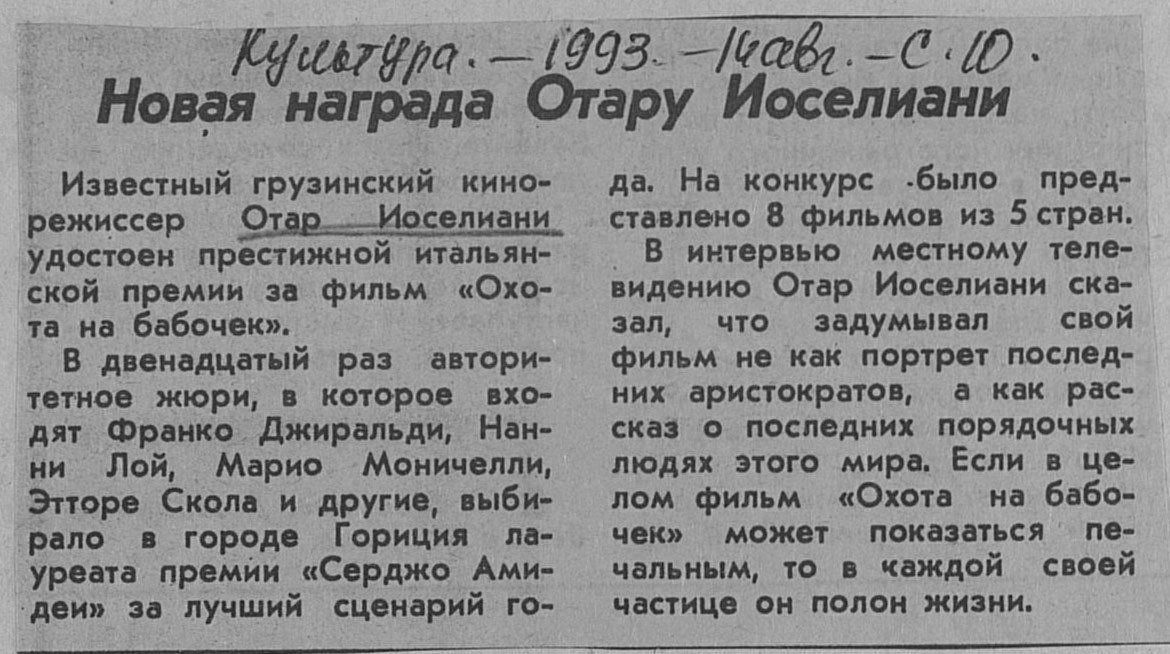 Культура. — 1993. — 14 авг. — С. 10.

Новая награда Отару Иоселиани

Известный грузинский кинорежиссер Отар Иоселиани удостоен престижной итальянской премии за фильм «Охота на бабочек».

В двенадцатый раз авторитетное жюри, в которое входят Франко Джиральди, Нанни Лой, Марио Моничелли, Этторе Скола и другие, выбирало в городе Гориция лауреата премии «Серджо Амидеи» за лучший сценарий года. На конкурс было представлено 8 фильмов из 5 стран.

В интервью местному телевидению Отар Иоселиани сказал, что задумывал свой фильм не как портрет последних аристократов, а как рассказ о последних порядочных людях этого мира. Если в целом фильм «Охота на бабочек» может показаться печальным, то в каждой своей частице он полон жизни.